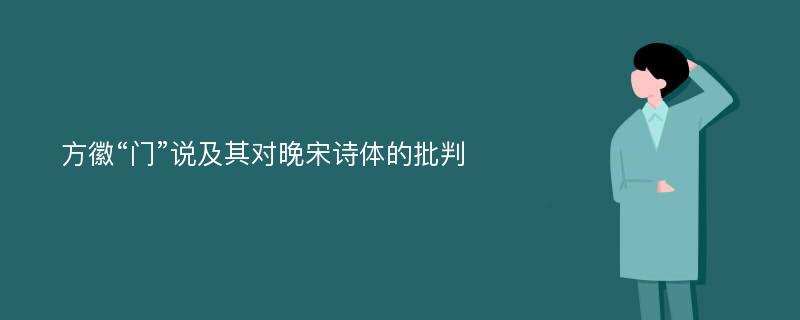 方徽“门”说及其对晚宋诗体的批判